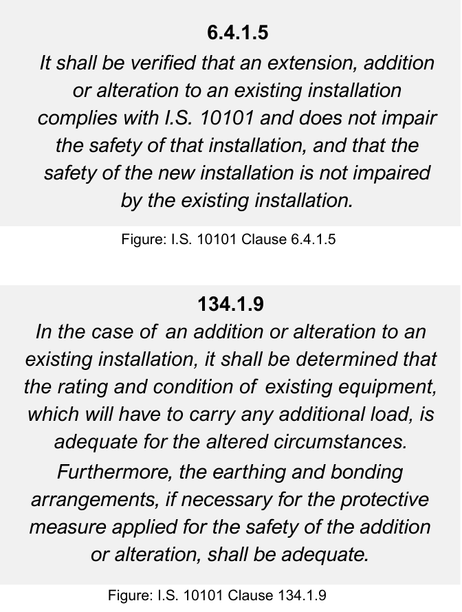 6.4.1.5

It shall be verified that an extension, addition or alteration to an existing installation complies with I.S. 10101 and does not impair the safety of that installation, and that the safety of the new installation is not impaired by the existing installation.

Figure: I.S. 10101 Clause 6.4.1.5

134.1.9

In the case of an addition or alteration to an existing installation, it shall be determined that the rating and condition of existing equipment, which will have to carry any additional load, is adequate for the altered circumstances. Furthermore, the earthing and bonding arrangements, if necessary for the protective measure applied for the safety of the addition or alteration, shall be adequate.

Figure: I.S. 10101 Clause 134.1.9